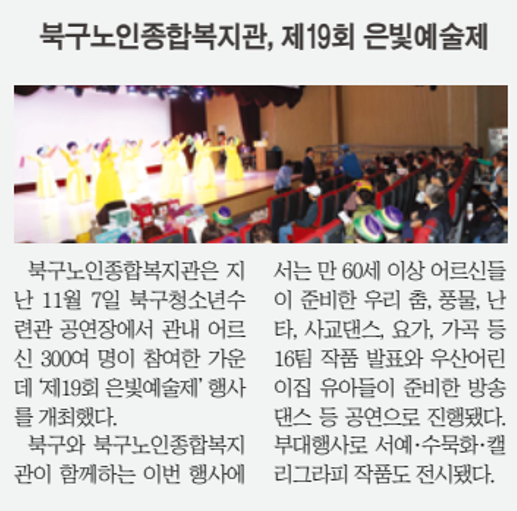 북구노인종합복지관, 제19회 은빛예술제

북구노인종합복지관은 지난 11월 7일 북구청소년수련관 공연장에서 관내 어르신 300여 명이 참여한 가운데 '제19회 은빛예술제' 행사를 개최했다.

북구와 북구노인종합복지관이 함께하는 이번 행사에서는 만 60세 이상 어르신들이 준비한 우리 춤, 풍물, 난타, 사교댄스, 요가, 가곡 등 16팀 작품 발표와 우산어린이집 유아들이 준비한 방송댄스 등 공연으로 진행됐다. 부대행사로 서예·수묵화·캘리그라피 작품도 전시됐다.